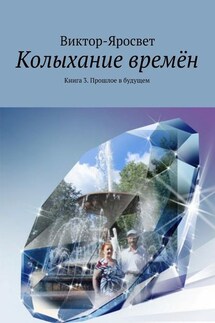 Виктор-Яросвет

Колыхание времён

Книга 3. Прошлое в будущем